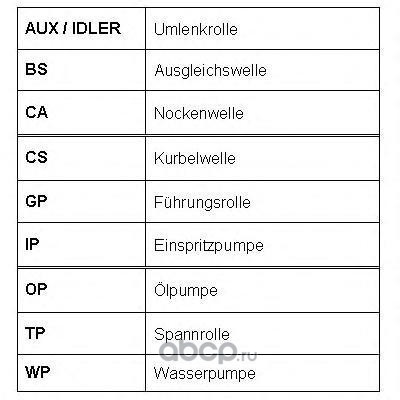 | AUX / IDLER | Umlenkrolle |
|---|---|
| BS | Ausgleichswelle |
| CA | Nockenwelle |
| CS | Kurbelwelle |
| GP | Führungsrolle |
| IP | Einspritzpumpe |
| OP | Ölpumpe |
| TP | Spannrolle |
| WP | Wasserpumpe |

abcp.ru